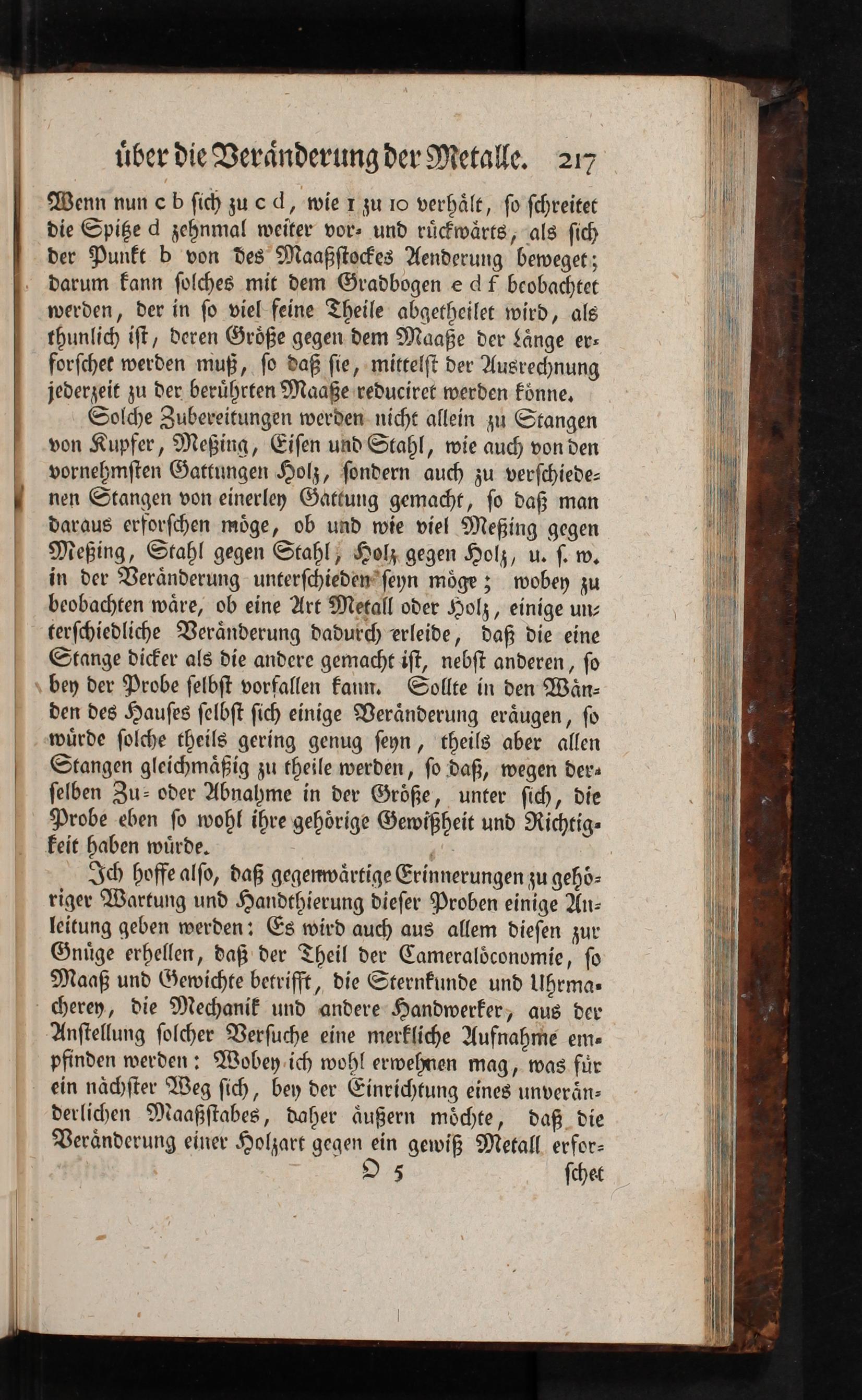 über die Veränderung der Metalle. 217

Wenn nun c b sich zu c d, wie 1 zu 10 verhält, so schreitet die Spitze d zehnmal weiter vor- und rückwärts, als sich der Punkt b von des Maaßstockes Aenderung beweget; darum kann solches mit dem Gradbogen e d f beobachtet werden, der in so viel feine Theile abgetheilet wird, als thunlich ist, deren Größe gegen dem Maaße der Länge erforschet werden muß, so daß sie, mittelst der Ausrechnung jederzeit zu der berührten Maaße reduciret werden könne.

Solche Zubereitungen werden nicht allein zu Stangen von Kupfer, Meßing, Eisen und Stahl, wie auch von den vornehmsten Gattungen Holz, sondern auch zu verschiedenen Stangen von einerley Gattung gemacht, so daß man daraus erforschen möge, ob und wie viel Meßing gegen Meßing, Stahl gegen Stahl, Holz gegen Holz, u. s. w. in der Veränderung unterschieden seyn möge; wobey zu beobachten wäre, ob eine Art Metall oder Holz, einige unterschiedliche Veränderung dadurch erleide, daß die eine Stange dicker als die andere gemacht ist, nebst anderen, so bey der Probe selbst vorfallen kann. Sollte in den Wänden des Hauses selbst sich einige Veränderung eräugen, so würde solche theils gering genug seyn, theils aber allen Stangen gleichmäßig zu theile werden, so daß, wegen derselben Zu- oder Abnahme in der Größe, unter sich, die Probe eben so wohl ihre gehörige Gewißheit und Richtigkeit haben würde.

Ich hoffe also, daß gegenwärtige Erinnerungen zu gehöriger Wartung und Handthierung dieser Proben einige Anleitung geben werden: Es wird auch aus allem diesen zur Gnüge erhellen, daß der Theil der Cameralöconomie, so Maaß und Gewichte betrifft, die Sternkunde und Uhrmacherey, die Mechanik und andere Handwerker, aus der Anstellung solcher Versuche eine merkliche Aufnahme empfinden werden: Wobey ich wohl erwehnen mag, was für ein nächster Weg sich, bey der Einrichtung eines unveränderlichen Maaßstabes, daher äußern möchte, daß die Veränderung einer Holzart gegen ein gewiß Metall erfor-

O 5 schet